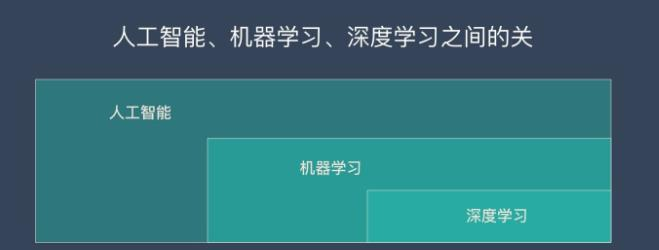 人工智能、机器学习、深度学习之间的关

人工智能

机器学习

深度学习